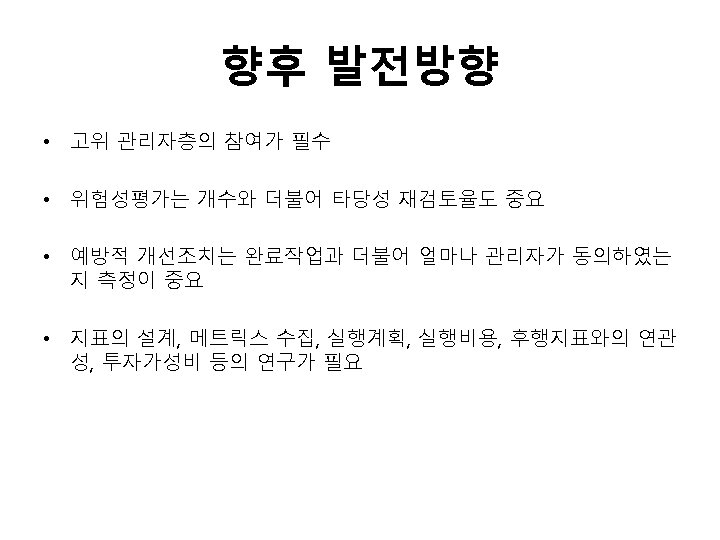 향후 발전방향

• 고위 관리자층의 참여가 필수

• 위험성평가는 개수와 더불어 타당성 재검토율도 중요

• 예방적 개선조치는 완료작업과 더불어 얼마나 관리자가 동의하였는지 측정이 중요

• 지표의 설계, 메트릭스 수집, 실행계획, 실행비용, 후행지표와의 연관성, 투자가성비 등의 연구가 필요